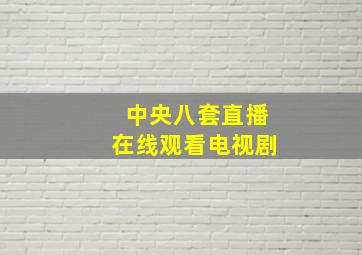 中央八套直播
在线观看电视剧